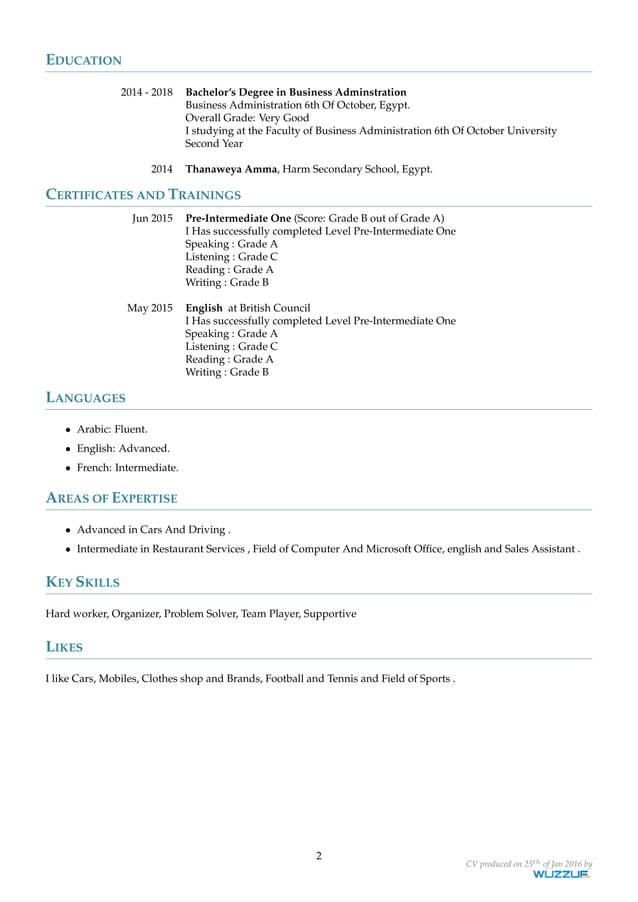 EDUCATION

2014 - 2018 **Bachelor's Degree in Business Adminstration**
Business Administration 6th Of October, Egypt.
Overall Grade: Very Good
I studying at the Faculty of Business Administration 6th Of October University Second Year

2014 **Thanaweya Amma**, Harm Secondary School, Egypt.

CERTIFICATES AND TRAININGS

Jun 2015 **Pre-Intermediate One** (Score: Grade B out of Grade A)
I Has successfully completed Level Pre-Intermediate One
Speaking : Grade A
Listening : Grade C
Reading : Grade A
Writing : Grade B

May 2015 **English** at British Council
I Has successfully completed Level Pre-Intermediate One
Speaking : Grade A
Listening : Grade C
Reading : Grade A
Writing : Grade B

LANGUAGES

• Arabic: Fluent.
• English: Advanced.
• French: Intermediate.

AREAS OF EXPERTISE

• Advanced in Cars And Driving .
• Intermediate in Restaurant Services , Field of Computer And Microsoft Office, english and Sales Assistant .

KEY SKILLS

Hard worker, Organizer, Problem Solver, Team Player, Supportive

LIKES

I like Cars, Mobiles, Clothes shop and Brands, Football and Tennis and Field of Sports .

2

CV produced on $25^{th}$ of Jan 2016 by
WUZZUF